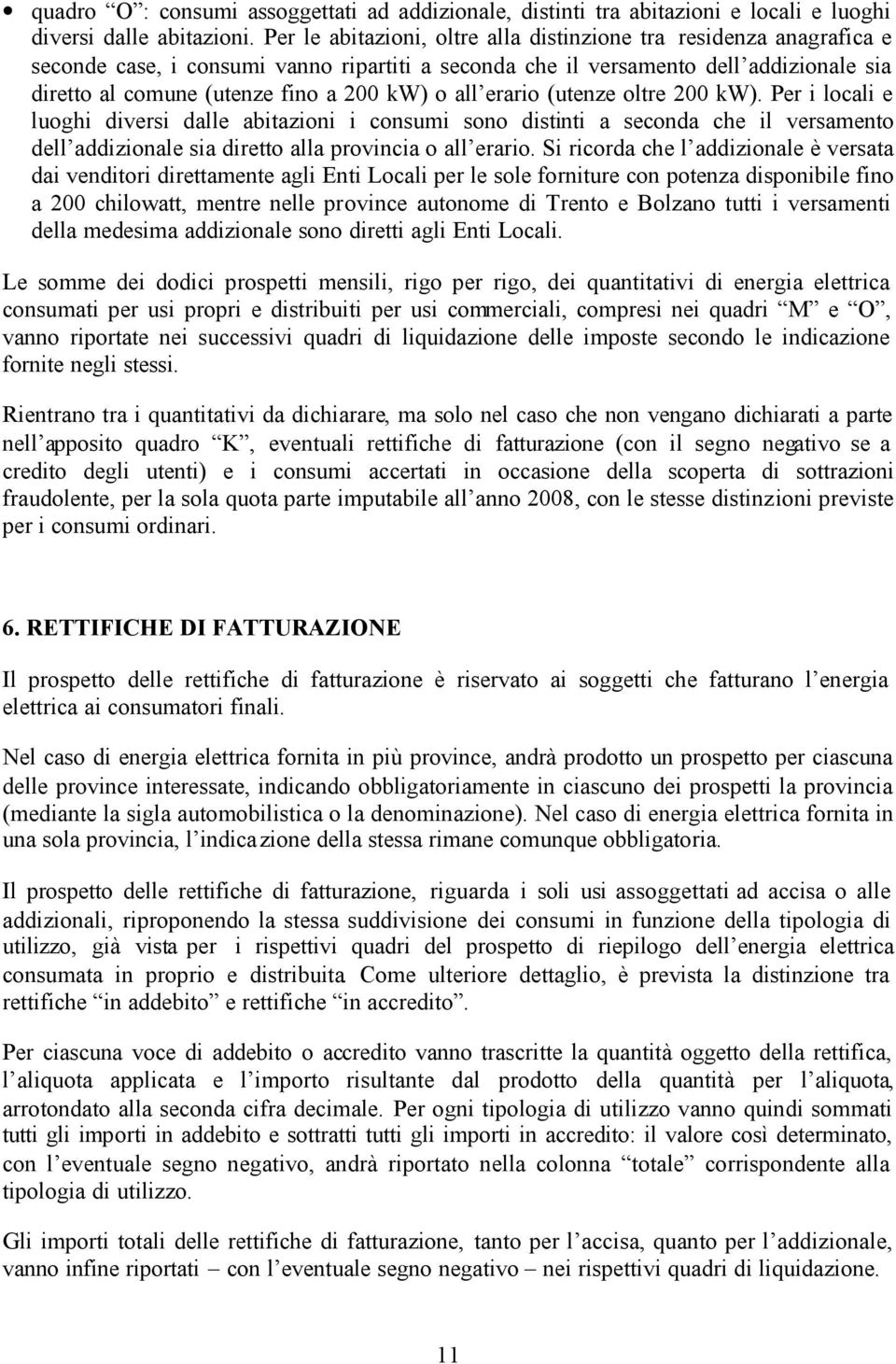 • quadro “O”: consumi assoggettati ad addizionale, distinti tra abitazioni e locali e luoghi diversi dalle abitazioni. Per le abitazioni, oltre alla distinzione tra residenza anagrafica e seconde case, i consumi vanno ripartiti a seconda che il versamento dell’addizionale sia diretto al comune (utenze fino a 200 kW) o all’erario (utenze oltre 200 kW). Per i locali e luoghi diversi dalle abitazioni i consumi sono distinti a seconda che il versamento dell’addizionale sia diretto alla provincia o all’erario. Si ricorda che l’addizionale è versata dai venditori direttamente agli Enti Locali per le sole forniture con potenza disponibile fino a 200 chilowatt, mentre nelle province autonome di Trento e Bolzano tutti i versamenti della medesima addizionale sono diretti agli Enti Locali.

Le somme dei dodici prospetti mensili, rigo per rigo, dei quantitativi di energia elettrica consumati per usi propri e distribuiti per usi commerciali, compresi nei quadri “M” e “O”, vanno riportate nei successivi quadri di liquidazione delle imposte secondo le indicazione fornite negli stessi.

Rientrano tra i quantitativi da dichiarare, ma solo nel caso che non vengano dichiarati a parte nell’apposito quadro “K”, eventuali rettifiche di fatturazione (con il segno negativo se a credito degli utenti) e i consumi accertati in occasione della scoperta di sottrazioni fraudolente, per la sola quota parte imputabile all’anno 2008, con le stesse distinzioni previste per i consumi ordinari.

6. RETTIFICHE DI FATTURAZIONE

Il prospetto delle rettifiche di fatturazione è riservato ai soggetti che fatturano l’energia elettrica ai consumatori finali.

Nel caso di energia elettrica fornita in più province, andrà prodotto un prospetto per ciascuna delle province interessate, indicando obbligatoriamente in ciascuno dei prospetti la provincia (mediante la sigla automobilistica o la denominazione). Nel caso di energia elettrica fornita in una sola provincia, l’indicazione della stessa rimane comunque obbligatoria.

Il prospetto delle rettifiche di fatturazione, riguarda i soli usi assoggettati ad accisa o alle addizionali, riproponendo la stessa suddivisione dei consumi in funzione della tipologia di utilizzo, già vista per i rispettivi quadri del prospetto di riepilogo dell’energia elettrica consumata in proprio e distribuita Come ulteriore dettaglio, è prevista la distinzione tra rettifiche “in addebito” e rettifiche “in accredito”.

Per ciascuna voce di addebito o accredito vanno trascritte la quantità oggetto della rettifica, l’aliquota applicata e l’importo risultante dal prodotto della quantità per l’aliquota, arrotondato alla seconda cifra decimale. Per ogni tipologia di utilizzo vanno quindi sommati tutti gli importi in addebito e sottratti tutti gli importi in accredito: il valore così determinato, con l’eventuale segno negativo, andrà riportato nella colonna “totale” corrispondente alla tipologia di utilizzo.

Gli importi totali delle rettifiche di fatturazione, tanto per l’accisa, quanto per l’addizionale, vanno infine riportati – con l’eventuale segno negativo – nei rispettivi quadri di liquidazione.

11